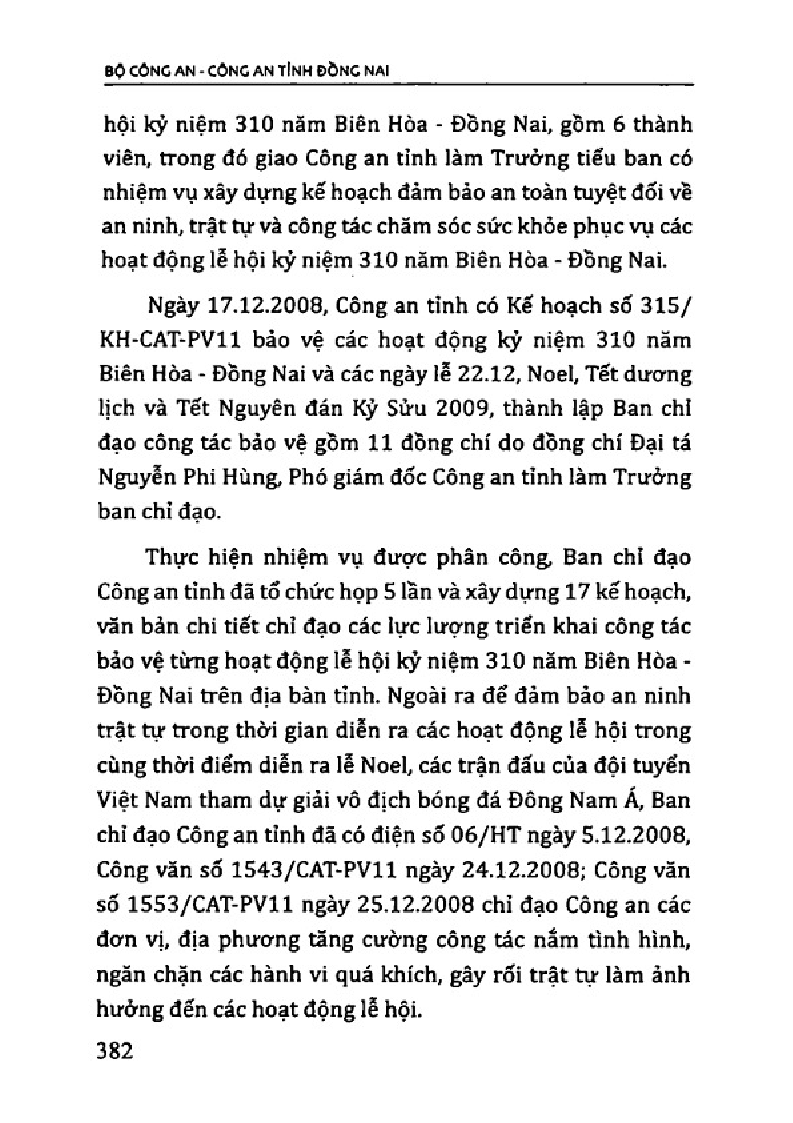 BỘ CÔNG AN - CÔNG AN TỈNH ĐỒNG NAI

hội kỷ niệm 310 năm Biên Hòa - Đồng Nai, gồm 6 thành viên, trong đó giao Công an tỉnh làm Trưởng tiểu ban có nhiệm vụ xây dựng kế hoạch đảm bảo an toàn tuyệt đối về an ninh, trật tự và công tác chăm sóc sức khỏe phục vụ các hoạt động lễ hội kỷ niệm 310 năm Biên Hòa - Đồng Nai.

Ngày 17.12.2008, Công an tỉnh có Kế hoạch số 315/KH-CAT-PV11 bảo vệ các hoạt động kỷ niệm 310 năm Biên Hòa - Đồng Nai và các ngày lễ 22.12, Noel, Tết dương lịch và Tết Nguyên đán Kỷ Sửu 2009, thành lập Ban chỉ đạo công tác bảo vệ gồm 11 đồng chí do đồng chí Đại tá Nguyễn Phi Hùng, Phó giám đốc Công an tỉnh làm Trưởng ban chỉ đạo.

Thực hiện nhiệm vụ được phân công, Ban chỉ đạo Công an tỉnh đã tổ chức họp 5 lần và xây dựng 17 kế hoạch, văn bản chi tiết chỉ đạo các lực lượng triển khai công tác bảo vệ từng hoạt động lễ hội kỷ niệm 310 năm Biên Hòa - Đồng Nai trên địa bàn tỉnh. Ngoài ra để đảm bảo an ninh trật tự trong thời gian diễn ra các hoạt động lễ hội trong cùng thời điểm diễn ra lễ Noel, các trận đấu của đội tuyển Việt Nam tham dự giải vô địch bóng đá Đông Nam Á, Ban chỉ đạo Công an tỉnh đã có điện số 06/HT ngày 5.12.2008, Công văn số 1543/CAT-PV11 ngày 24.12.2008; Công văn số 1553/CAT-PV11 ngày 25.12.2008 chỉ đạo Công an các đơn vị, địa phương tăng cường công tác nắm tình hình, ngăn chặn các hành vi quá khích, gây rối trật tự làm ảnh hưởng đến các hoạt động lễ hội.

382